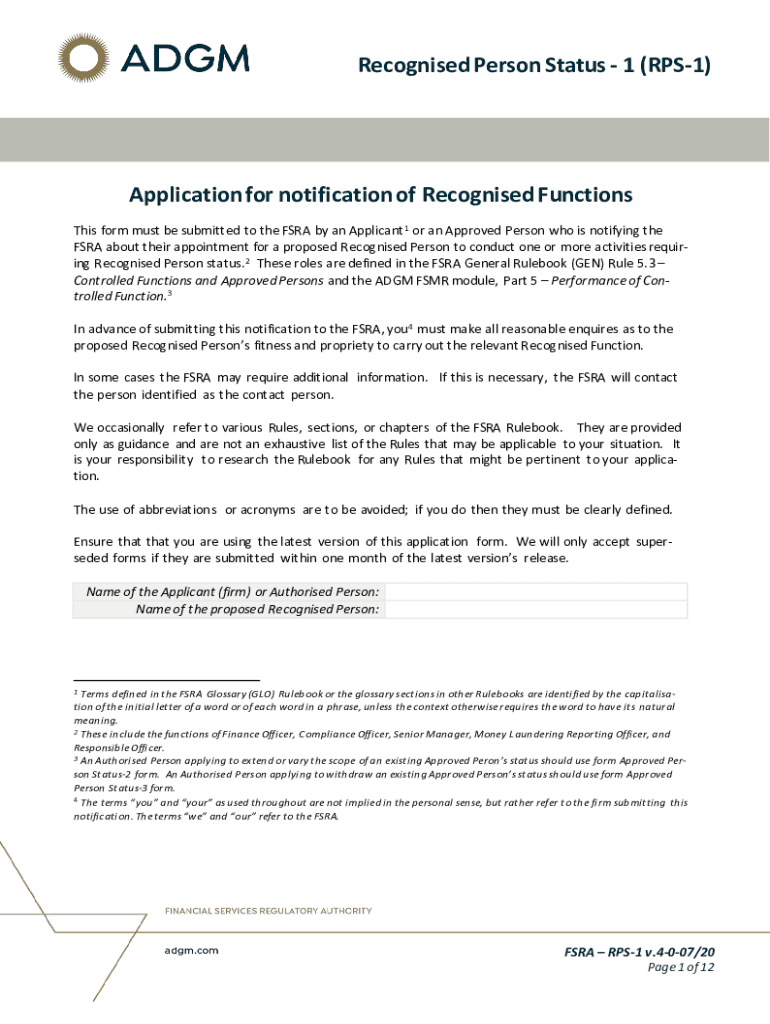 ADGM

Recognised Person Status - 1 (RPS-1)

Application for notification of Recognised Functions

This form must be submitted to the FSRA by an Applicant$^1$ or an Approved Person who is notifying the FSRA about their appointment for a proposed Recognised Person to conduct one or more activities requiring Recognised Person status.$^2$ These roles are defined in the FSRA General Rulebook (GEN) Rule 5.3 – Controlled Functions and Approved Persons and the ADGM FSMR module, Part 5 – Performance of Controlled Function.$^3$

In advance of submitting this notification to the FSRA, you$^4$ must make all reasonable enquires as to the proposed Recognised Person's fitness and propriety to carry out the relevant Recognised Function.

In some cases the FSRA may require additional information. If this is necessary, the FSRA will contact the person identified as the contact person.

We occasionally refer to various Rules, sections, or chapters of the FSRA Rulebook. They are provided only as guidance and are not an exhaustive list of the Rules that may be applicable to your situation. It is your responsibility to research the Rulebook for any Rules that might be pertinent to your application.

The use of abbreviations or acronyms are to be avoided; if you do then they must be clearly defined.

Ensure that that you are using the latest version of this application form. We will only accept superseded forms if they are submitted within one month of the latest version's release.

| Name of the Applicant (firm) or Authorised Person: | |
|---|---|
| Name of the proposed Recognised Person: | |

$^1$ Terms defined in the FSRA Glossary (GLO) Rulebook or the glossary sections in other Rulebooks are identified by the capitalisation of the initial letter of a word or of each word in a phrase, unless the context otherwise requires the word to have its natural meaning.
$^2$ These include the functions of Finance Officer, Compliance Officer, Senior Manager, Money Laundering Reporting Officer, and Responsible Officer.
$^3$ An Authorised Person applying to extend or vary the scope of an existing Approved Peron's status should use form Approved Person Status-2 form. An Authorised Person applying to withdraw an existing Approved Person's status should use form Approved Person Status-3 form.
$^4$ The terms "you" and "your" as used throughout are not implied in the personal sense, but rather refer to the firm submitting this notification. The terms "we" and "our" refer to the FSRA.

FINANCIAL SERVICES REGULATORY AUTHORITY

adgm.com

FSRA – RPS-1 v.4-0-07/20
Page 1 of 12